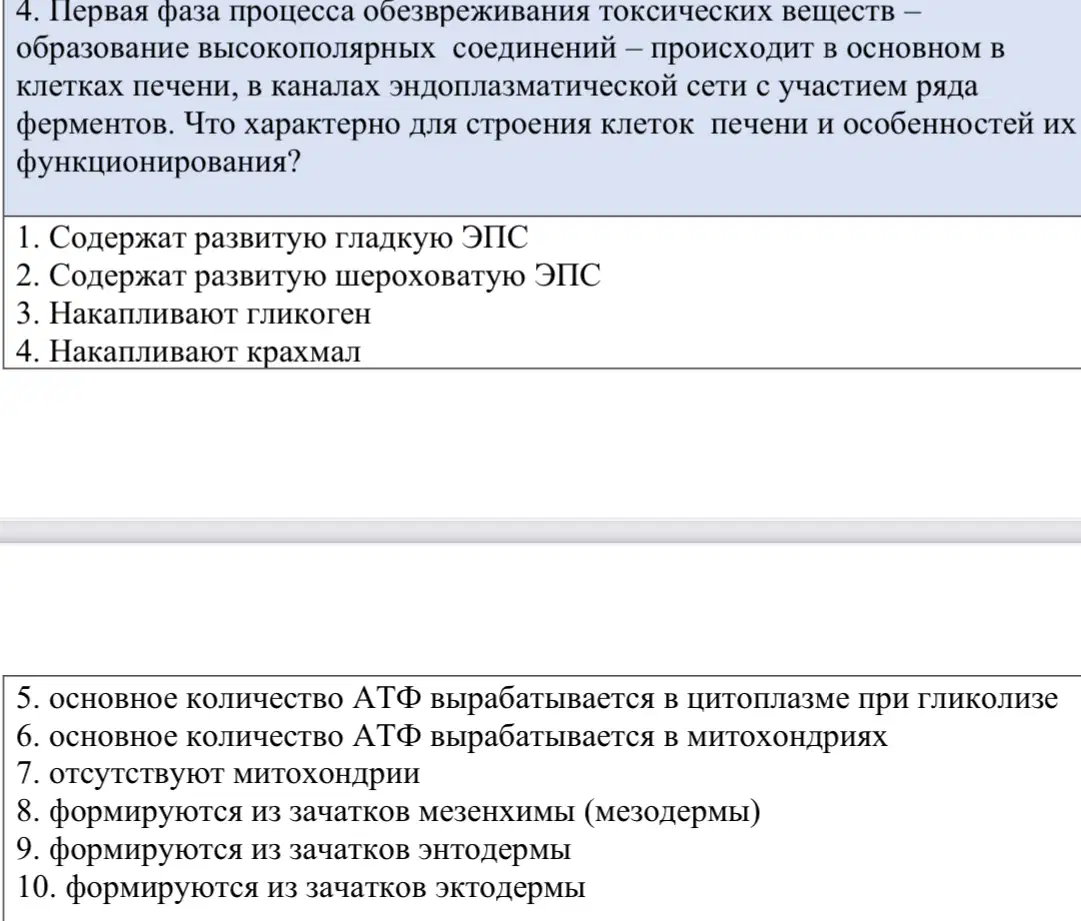 4. Первая фаза процесса обезвреживания токсических веществ – образование высокополярных соединений – происходит в основном в клетках печени, в каналах эндоплазматической сети с участием ряда ферментов. Что характерно для строения клеток печени и особенностей их функционирования?

1. Содержат развитую гладкую ЭПС
2. Содержат развитую шероховатую ЭПС
3. Накапливают гликоген
4. Накапливают крахмал

5. основное количество АТФ вырабатывается в цитоплазме при гликолизе
6. основное количество АТФ вырабатывается в митохондриях
7. отсутствуют митохондрии
8. формируются из зачатков мезенхимы (мезодермы)
9. формируются из зачатков энтодермы
10. формируются из зачатков эктодермы